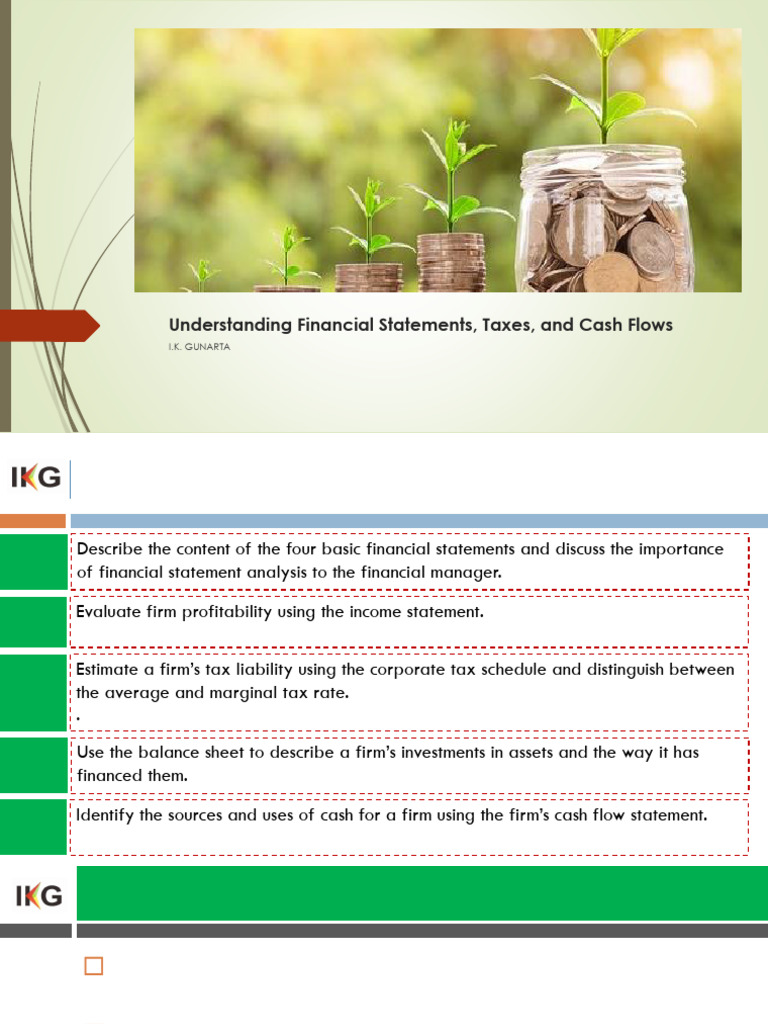 Understanding Financial Statements, Taxes, and Cash Flows

I.K. GUNARTA

IKG

Describe the content of the four basic financial statements and discuss the importance of financial statement analysis to the financial manager.

Evaluate firm profitability using the income statement.

Estimate a firm's tax liability using the corporate tax schedule and distinguish between the average and marginal tax rate.
.

Use the balance sheet to describe a firm's investments in assets and the way it has financed them.

Identify the sources and uses of cash for a firm using the firm's cash flow statement.

IKG